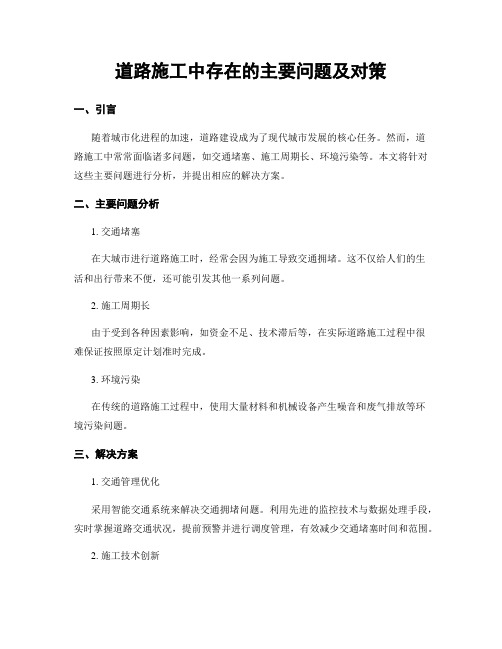 道路施工中存在的主要问题及对策

一、引言

随着城市化进程的加速，道路建设成为了现代城市发展的核心任务。然而，道路施工中常常面临诸多问题，如交通堵塞、施工周期长、环境污染等。本文将针对这些主要问题进行分析，并提出相应的解决方案。

二、主要问题分析

1. 交通堵塞

在大城市进行道路施工时，经常会因为施工导致交通拥堵。这不仅给人们的生活和出行带来不便，还可能引发其他一系列问题。

2. 施工周期长

由于受到各种因素影响，如资金不足、技术滞后等，在实际道路施工过程中很难保证按照原定计划准时完成。

3. 环境污染

在传统的道路施工过程中，使用大量材料和机械设备产生噪音和废气排放等环境污染问题。

三、解决方案

1. 交通管理优化

采用智能交通系统来解决交通拥堵问题。利用先进的监控技术与数据处理手段，实时掌握道路交通状况，提前预警并进行调度管理，有效减少交通堵塞时间和范围。

2. 施工技术创新